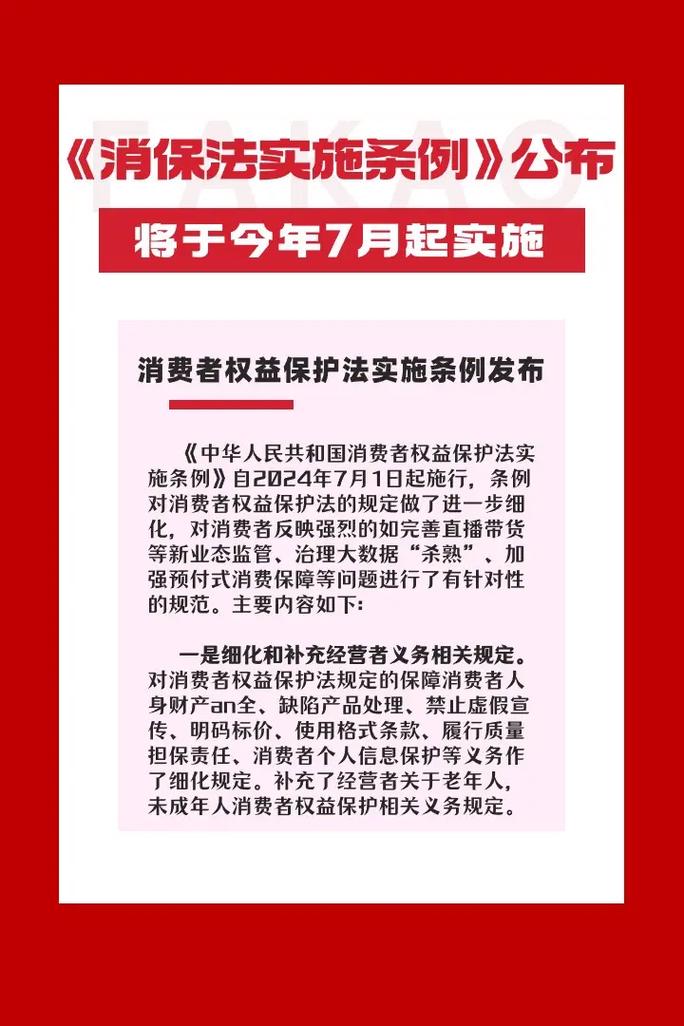 FAKAO

《消保法实施条例》公布

将于今年7月起实施

消费者权益保护法实施条例发布

《中华人民共和国消费者权益保护法实施条例》自2024年7月1日起施行，条例对消费者权益保护法的规定做了进一步细化，对消费者反映强烈的如完善直播带货等新业态监管、治理大数据“杀熟”、加强预付式消费保障等问题进行了有针对性的规范。主要内容如下:

一是细化和补充经营者义务相关规定。对消费者权益保护法规定的保障消费者人身财产an全、缺陷产品处理、禁止虚假宣传、明码标价、使用格式条款、履行质量担保责任、消费者个人信息保护等义务作了细化规定。补充了经营者关于老年人，未成年人消费者权益保护相关义务规定。